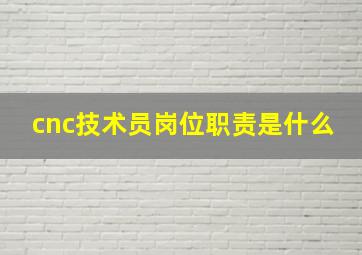 cnc技术员岗位职责是什么